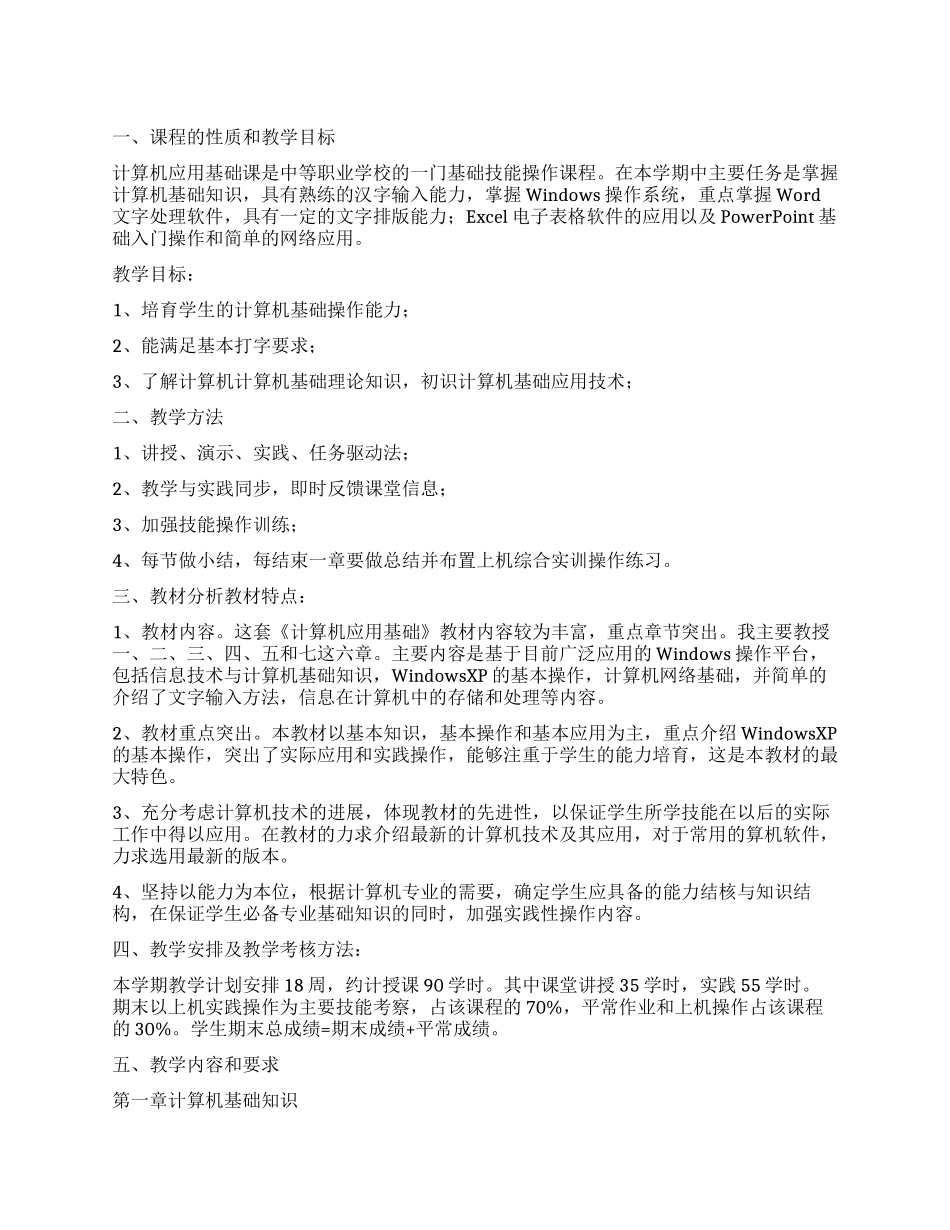 一、课程的性质和教学目标

计算机应用基础课是中等职业学校的一门基础技能操作课程。在本学期中主要任务是掌握计算机基础知识，具有熟练的汉字输入能力，掌握 Windows 操作系统，重点掌握 Word 文字处理软件，具有一定的文字排版能力；Excel 电子表格软件的应用以及 PowerPoint 基础入门操作和简单的网络应用。

教学目标：

1、培育学生的计算机基础操作能力；

2、能满足基本打字要求；

3、了解计算机计算机基础理论知识，初识计算机基础应用技术；

二、教学方法

1、讲授、演示、实践、任务驱动法；

2、教学与实践同步，即时反馈课堂信息；

3、加强技能操作训练；

4、每节做小结，每结束一章要做总结并布置上机综合实训操作练习。

三、教材分析教材特点：

1、教材内容。这套《计算机应用基础》教材内容较为丰富，重点章节突出。我主要教授一、二、三、四、五和七这六章。主要内容是基于目前广泛应用的 Windows 操作平台，包括信息技术与计算机基础知识，WindowsXP 的基本操作，计算机网络基础，并简单的介绍了文字输入方法，信息在计算机中的存储和处理等内容。

2、教材重点突出。本教材以基本知识，基本操作和基本应用为主，重点介绍 WindowsXP 的基本操作，突出了实际应用和实践操作，能够注重于学生的能力培育，这是本教材的最大特色。

3、充分考虑计算机技术的进展，体现教材的先进性，以保证学生所学技能在以后的实际工作中得以应用。在教材的力求介绍最新的计算机技术及其应用，对于常用的算机软件，力求选用最新的版本。

4、坚持以能力为本位，根据计算机专业的需要，确定学生应具备的能力结核与知识结构，在保证学生必备专业基础知识的同时，加强实践性操作内容。

四、教学安排及教学考核方法：

本学期教学计划安排 18 周，约计授课 90 学时。其中课堂讲授 35 学时，实践 55 学时。期末以上机实践操作为主要技能考察，占该课程的 70%，平常作业和上机操作占该课程的 30%。学生期末总成绩=期末成绩+平常成绩。

五、教学内容和要求

第一章计算机基础知识